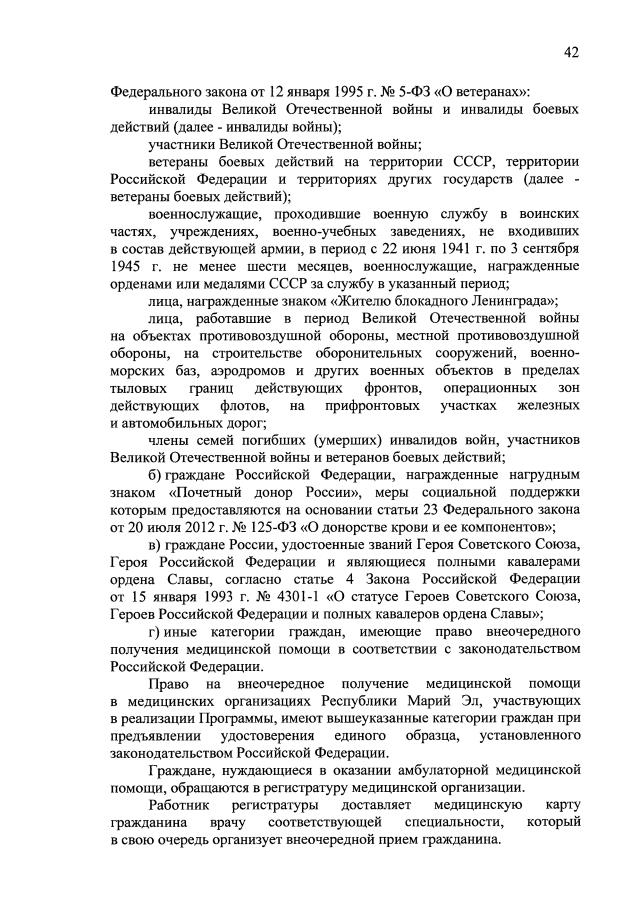 42

Федерального закона от 12 января 1995 г. № 5-ФЗ «О ветеранах»:

инвалиды Великой Отечественной войны и инвалиды боевых действий (далее - инвалиды войны);

участники Великой Отечественной войны;

ветераны боевых действий на территории СССР, территории Российской Федерации и территориях других государств (далее - ветераны боевых действий);

военнослужащие, проходившие военную службу в воинских частях, учреждениях, военно-учебных заведениях, не входивших в состав действующей армии, в период с 22 июня 1941 г. по 3 сентября 1945 г. не менее шести месяцев, военнослужащие, награжденные орденами или медалями СССР за службу в указанный период;

лица, награжденные знаком «Жителю блокадного Ленинграда»;

лица, работавшие в период Великой Отечественной войны на объектах противовоздушной обороны, местной противовоздушной обороны, на строительстве оборонительных сооружений, военно-морских баз, аэродромов и других военных объектов в пределах тыловых границ действующих фронтов, операционных зон действующих флотов, на прифронтовых участках железных и автомобильных дорог;

члены семей погибших (умерших) инвалидов войн, участников Великой Отечественной войны и ветеранов боевых действий;

б) граждане Российской Федерации, награжденные нагрудным знаком «Почетный донор России», меры социальной поддержки которым предоставляются на основании статьи 23 Федерального закона от 20 июля 2012 г. № 125-ФЗ «О донорстве крови и ее компонентов»;

в) граждане России, удостоенные званий Героя Советского Союза, Героя Российской Федерации и являющиеся полными кавалерами ордена Славы, согласно статье 4 Закона Российской Федерации от 15 января 1993 г. № 4301-1 «О статусе Героев Советского Союза, Героев Российской Федерации и полных кавалеров ордена Славы»;

г) иные категории граждан, имеющие право внеочередного получения медицинской помощи в соответствии с законодательством Российской Федерации.

Право на внеочередное получение медицинской помощи в медицинских организациях Республики Марий Эл, участвующих в реализации Программы, имеют вышеуказанные категории граждан при предъявлении удостоверения единого образца, установленного законодательством Российской Федерации.

Граждане, нуждающиеся в оказании амбулаторной медицинской помощи, обращаются в регистратуру медицинской организации.

Работник регистратуры доставляет медицинскую карту гражданина врачу соответствующей специальности, который в свою очередь организует внеочередной прием гражданина.